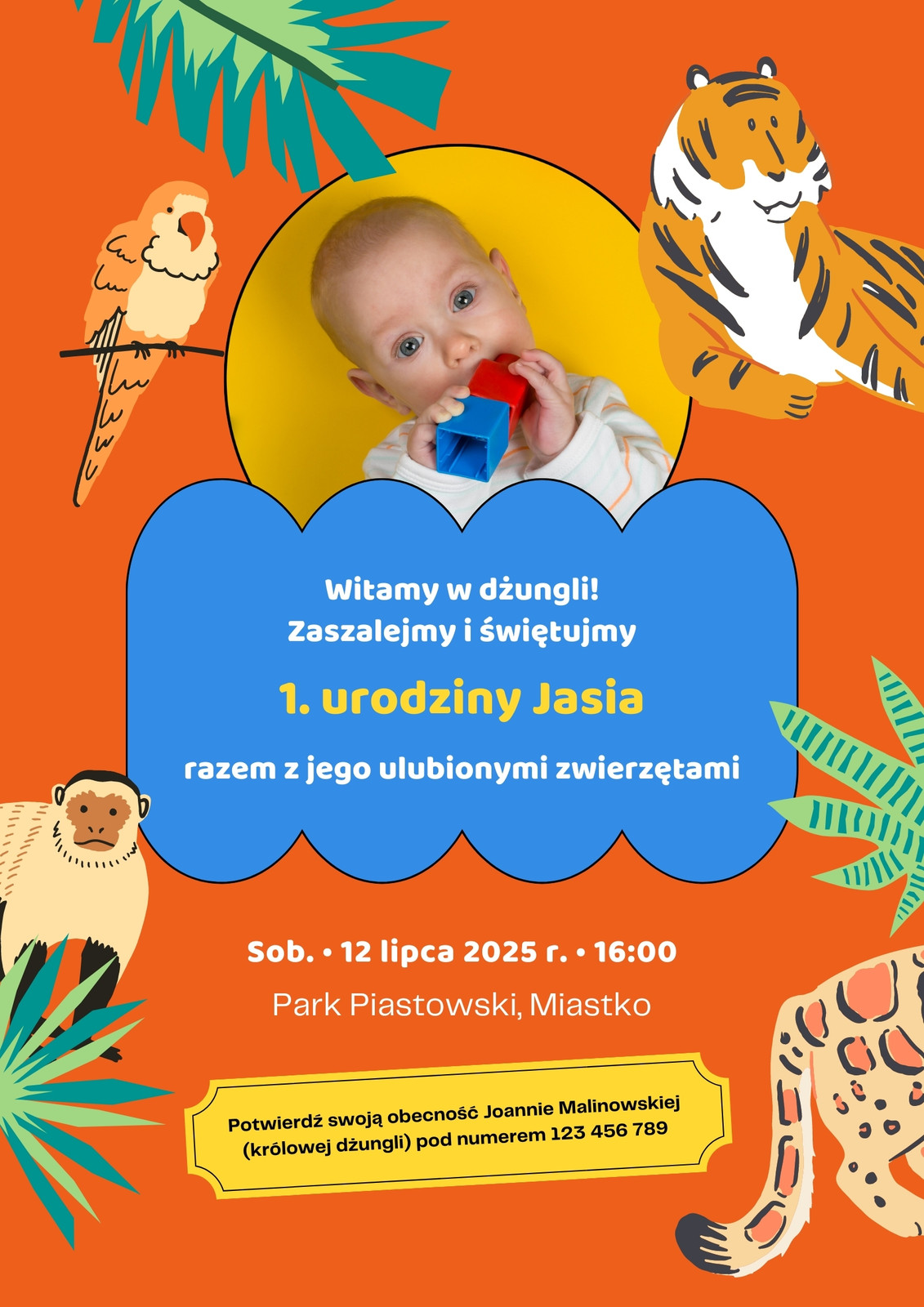 Witamy w dżungli!
Zaszalejmy i świętujmy

1. urodziny Jasia

razem z jego ulubionymi zwierzętami

Sob. • 12 lipca 2025 r. • 16:00

Park Piastowski, Miastko

Potwierdź swoją obecność Joannie Malinowskiej (królowej dżungli) pod numerem 123 456 789